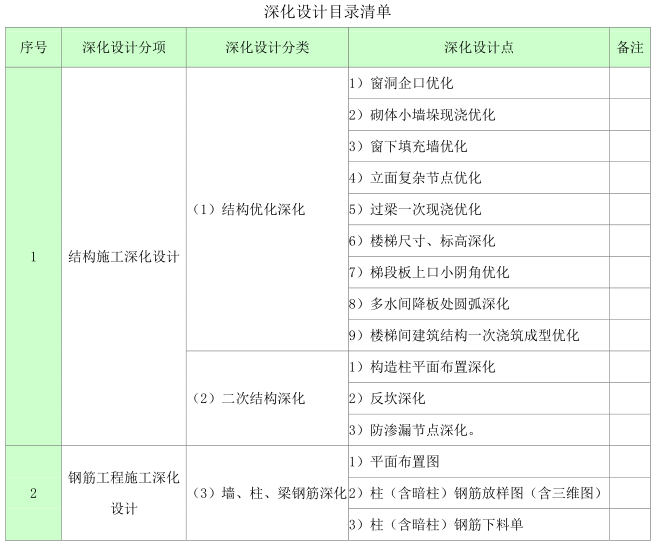 深化设计目录清单

| 序号 | 深化设计分项 | 深化设计分类 | 深化设计点 | 备注 |
|---|---|---|---|---|
| 1 | 结构施工深化设计 | （1）结构优化深化 | 1）窗洞企口优化 | |
| | | | 2）砌体小墙垛现浇优化 | |
| | | | 3）窗下填充墙优化 | |
| | | | 4）立面复杂节点优化 | |
| | | | 5）过梁一次现浇优化 | |
| | | | 6）楼梯尺寸、标高深化 | |
| | | | 7）梯段板上口小阴角优化 | |
| | | | 8）多水间降板处圆弧深化 | |
| | | | 9）楼梯间建筑结构一次浇筑成型优化 | |
| | | （2）二次结构深化 | 1）构造柱平面布置深化 | |
| | | | 2）反坎深化 | |
| | | | 3）防渗漏节点深化。 | |
| 2 | 钢筋工程施工深化设计 | （3）墙、柱、梁钢筋深化 | 1）平面布置图 | |
| | | | 2）柱（含暗柱）钢筋放样图（含三维图） | |
| | | | 3）柱（含暗柱）钢筋下料单 | |